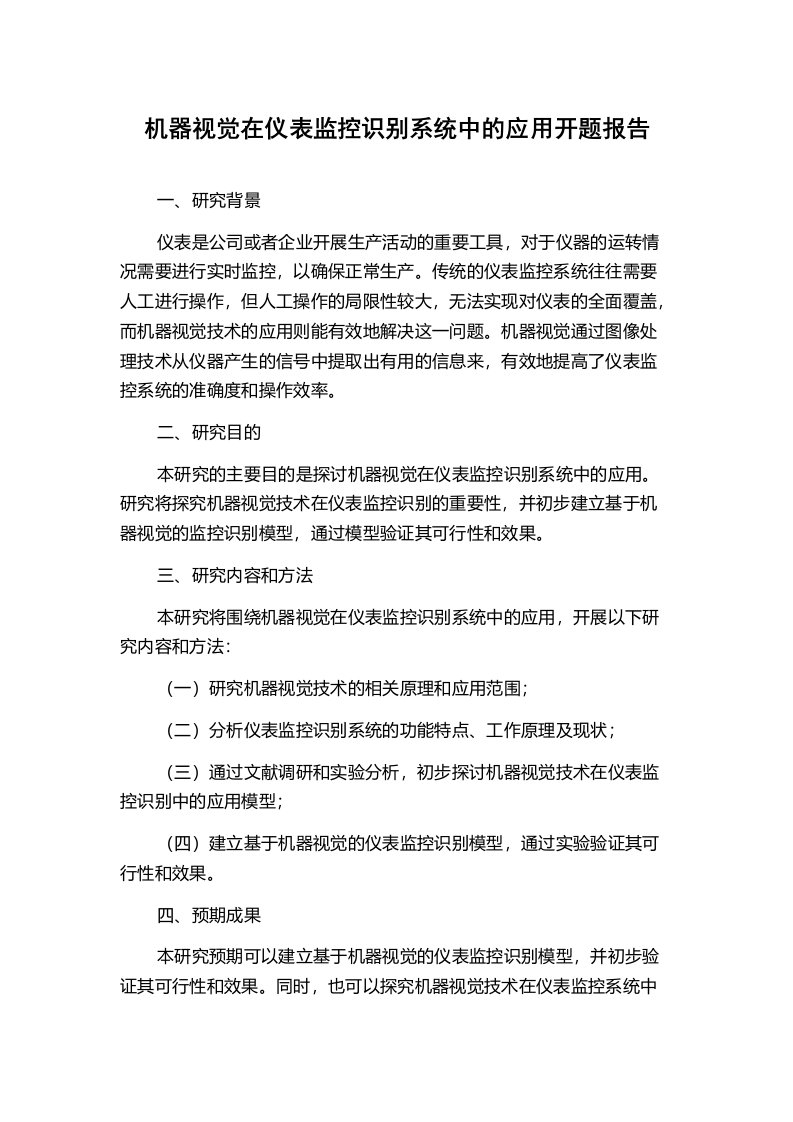 机器视觉在仪表监控识别系统中的应用开题报告

一、研究背景

仪表是公司或者企业开展生产活动的重要工具，对于仪器的运转情况需要进行实时监控，以确保正常生产。传统的仪表监控系统往往需要人工进行操作，但人工操作的局限性较大，无法实现对仪表的全面覆盖，而机器视觉技术的应用则能有效地解决这一问题。机器视觉通过图像处理技术从仪器产生的信号中提取出有用的信息来，有效地提高了仪表监控系统的准确度和操作效率。

二、研究目的

本研究的主要目的是探讨机器视觉在仪表监控识别系统中的应用。研究将探究机器视觉技术在仪表监控识别的重要性，并初步建立基于机器视觉的监控识别模型，通过模型验证其可行性和效果。

三、研究内容和方法

本研究将围绕机器视觉在仪表监控识别系统中的应用，开展以下研究内容和方法：

（一）研究机器视觉技术的相关原理和应用范围；

（二）分析仪表监控识别系统的功能特点、工作原理及现状；

（三）通过文献调研和实验分析，初步探讨机器视觉技术在仪表监控识别中的应用模型；

（四）建立基于机器视觉的仪表监控识别模型，通过实验验证其可行性和效果。

四、预期成果

本研究预期可以建立基于机器视觉的仪表监控识别模型，并初步验证其可行性和效果。同时，也可以探究机器视觉技术在仪表监控系统中